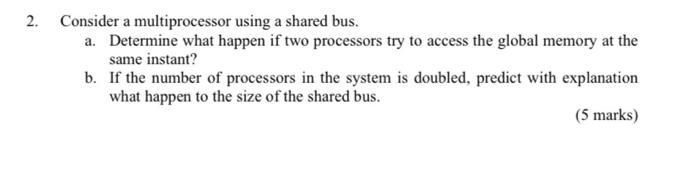 2. Consider a multiprocessor using a shared bus.

a. Determine what happen if two processors try to access the global memory at the same instant?

b. If the number of processors in the system is doubled, predict with explanation what happen to the size of the shared bus.

(5 marks)